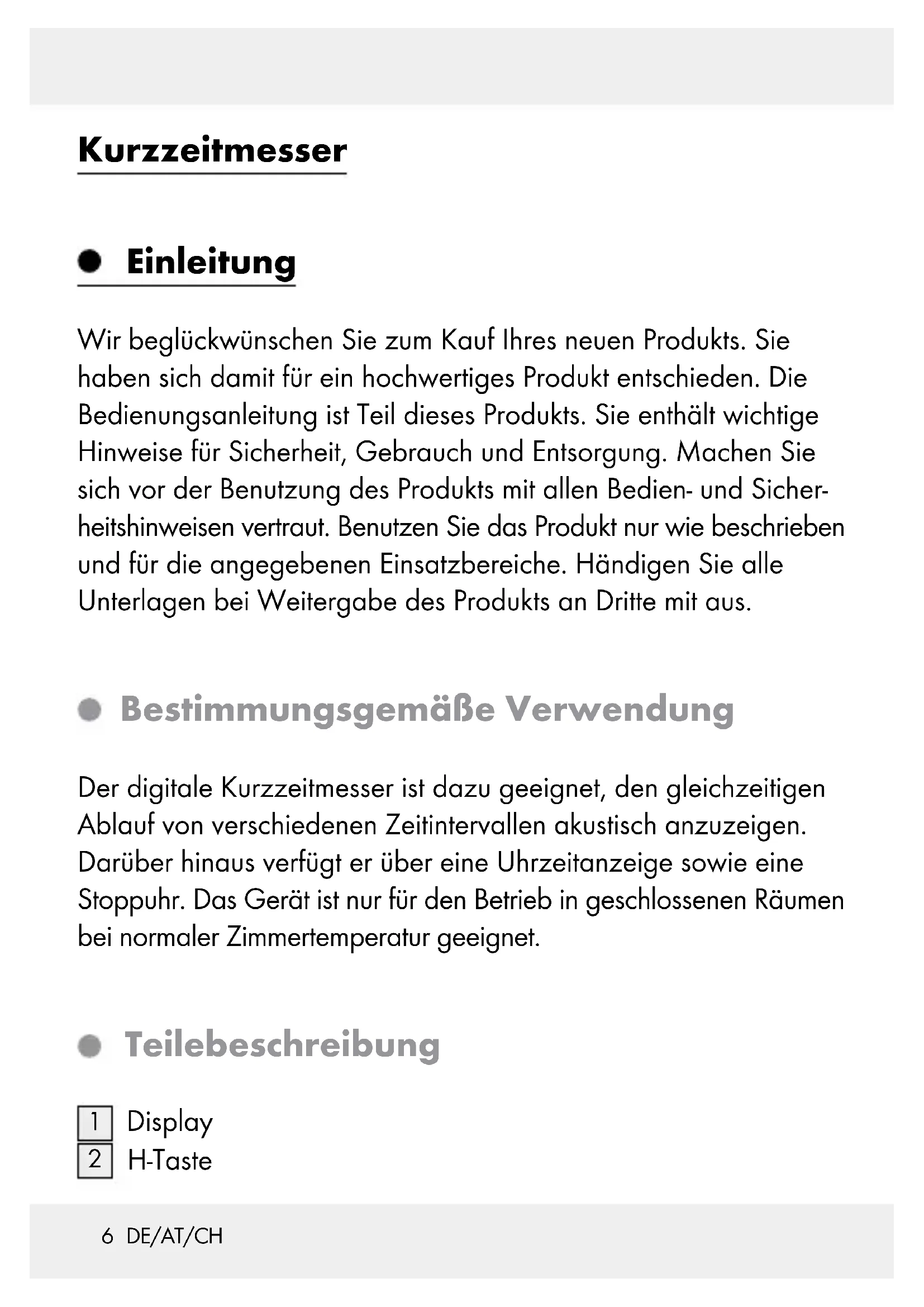 Kurzzeitmesser

Einleitung

Wir beglückwünschen Sie zum Kauf Ihres neuen Produkts. Sie haben sich damit für ein hochwertiges Produkt entschieden. Die Bedienungsanleitung ist Teil dieses Produkts. Sie enthält wichtige Hinweise für Sicherheit, Gebrauch und Entsorgung. Machen Sie sich vor der Benutzung des Produkts mit allen Bedien- und Sicherheitshinweisen vertraut. Benutzen Sie das Produkt nur wie beschrieben und für die angegebenen Einsatzbereiche. Händigen Sie alle Unterlagen bei Weitergabe des Produkts an Dritte mit aus.

Bestimmungsgemäße Verwendung

Der digitale Kurzzeitmesser ist dazu geeignet, den gleichzeitigen Ablauf von verschiedenen Zeitintervallen akustisch anzuzeigen. Darüber hinaus verfügt er über eine Uhrzeitanzeige sowie eine Stoppuhr. Das Gerät ist nur für den Betrieb in geschlossenen Räumen bei normaler Zimmertemperatur geeignet.

Teilebeschreibung

1 Display
2 H-Taste

6 DE/AT/CH